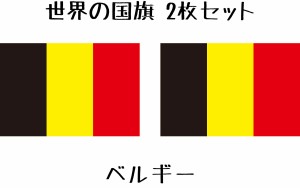 世界の国旗 2枚セット

ベルギー